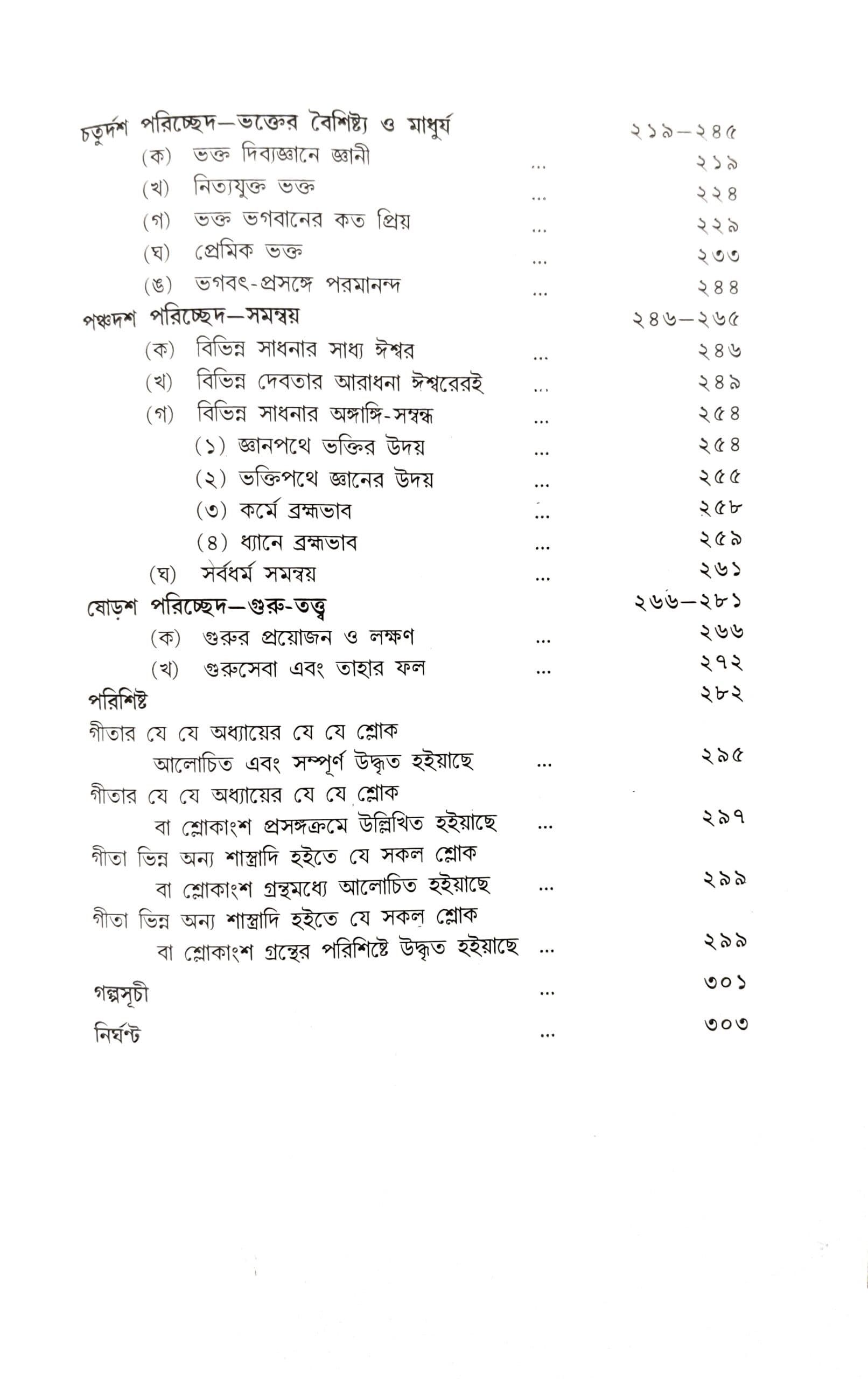 চতুর্দশ পরিচ্ছেদ—ভক্তের বৈশিষ্ট্য ও মাধুর্য ২১৯—২৪৫
(ক) ভক্ত দিব্যজ্ঞানে জ্ঞানী ... ২১৯
(খ) নিত্যযুক্ত ভক্ত ... ২২৪
(গ) ভক্ত ভগবানের কত প্রিয় ... ২২৯
(ঘ) প্রেমিক ভক্ত ... ২৩৩
(ঙ) ভগবৎ-প্রসঙ্গে পরমানন্দ ... ২৪৪

পঞ্চদশ পরিচ্ছেদ—সমন্বয় ২৪৬—২৬৫
(ক) বিভিন্ন সাধনার সাধ্য ঈশ্বর ... ২৪৬
(খ) বিভিন্ন দেবতার আরাধনা ঈশ্বরেরই ... ২৪৯
(গ) বিভিন্ন সাধনার অঙ্গাঙ্গি-সম্বন্ধ ... ২৫৪
(১) জ্ঞানপথে ভক্তির উদয় ... ২৫৪
(২) ভক্তিপথে জ্ঞানের উদয় ... ২৫৫
(৩) কর্মে ব্রহ্মভাব ... ২৫৮
(৪) ধ্যানে ব্রহ্মভাব ... ২৫৯
(ঘ) সর্বধর্ম সমন্বয় ... ২৬১

ষোড়শ পরিচ্ছেদ—গুরু-তত্ত্ব ২৬৬—২৮১
(ক) গুরুর প্রয়োজন ও লক্ষণ ... ২৬৬
(খ) গুরুসেবা এবং তাহার ফল ... ২৭২

পরিশিষ্ট ২৮২

গীতার যে যে অধ্যায়ের যে যে শ্লোক আলোচিত এবং সম্পূর্ণ উদ্ধৃত হইয়াছে ... ২৯৫

গীতার যে যে অধ্যায়ের যে যে শ্লোক বা শ্লোকাংশ প্রসঙ্গক্রমে উল্লিখিত হইয়াছে ... ২৯৭

গীতা ভিন্ন অন্য শাস্ত্রাদি হইতে যে সকল শ্লোক বা শ্লোকাংশ গ্রন্থমধ্যে আলোচিত হইয়াছে ... ২৯৯

গীতা ভিন্ন অন্য শাস্ত্রাদি হইতে যে সকল শ্লোক বা শ্লোকাংশ গ্রন্থের পরিশিষ্টে উদ্ধৃত হইয়াছে ... ২৯৯

গল্পসূচী ... ৩০১

নির্ঘণ্ট ... ৩০৩